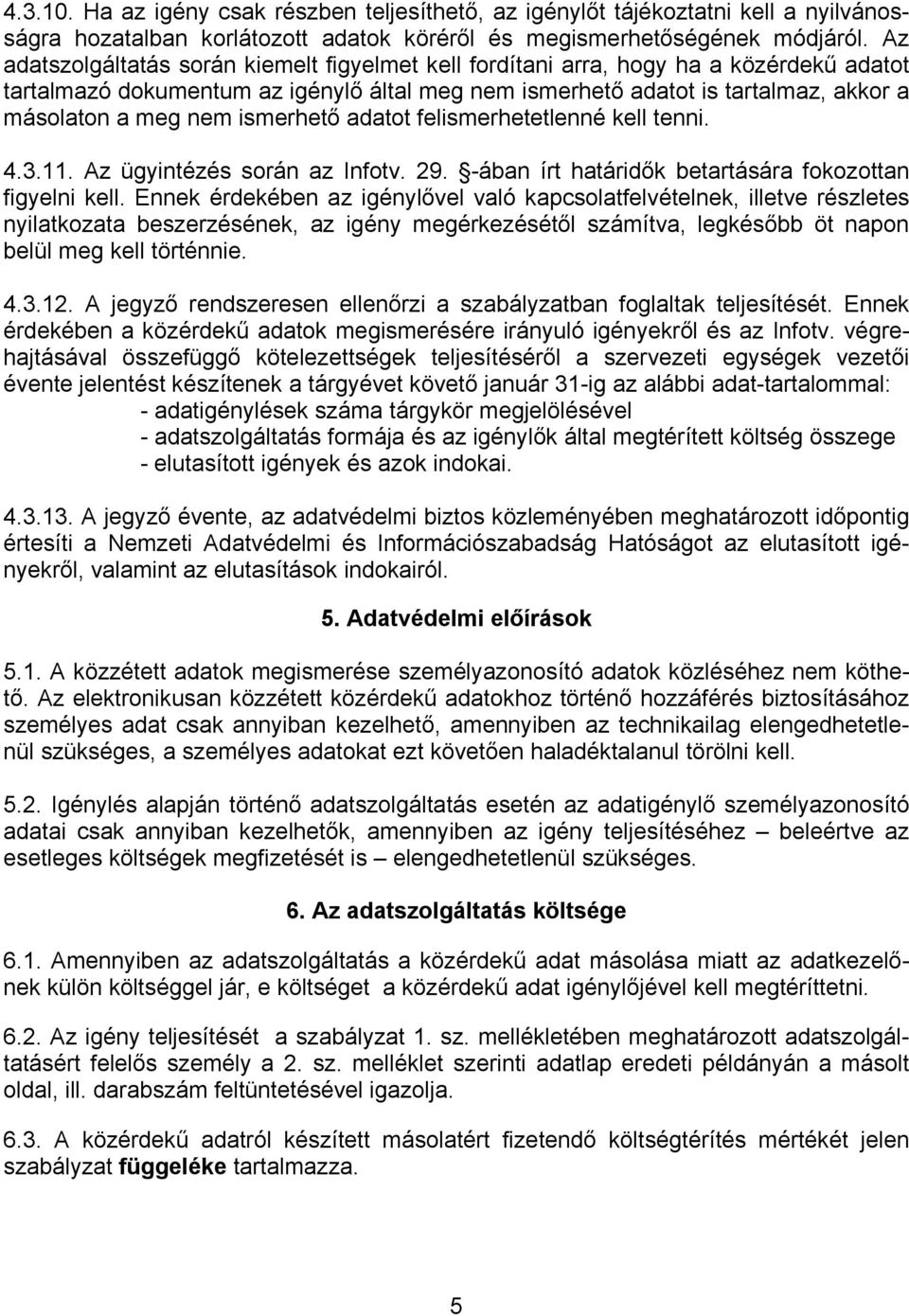 4.3.10. Ha az igény csak részben teljesíthető, az igénylőt tájékoztatni kell a nyilvánosságra hozatalban korlátozott adatok köréről és megismerhetőségének módjáról. Az adatszolgáltatás során kiemelt figyelmet kell fordítani arra, hogy ha a közérdekű adatot tartalmazó dokumentum az igénylő által meg nem ismerhető adatot is tartalmaz, akkor a másolaton a meg nem ismerhető adatot felismerhetetlenné kell tenni.

4.3.11. Az ügyintézés során az Infotv. 29. §-ában írt határidők betartására fokozottan figyelni kell. Ennek érdekében az igénylővel való kapcsolatfelvételnek, illetve részletes nyilatkozata beszerzésének, az igény megérkezésétől számítva, legkésőbb öt napon belül meg kell történnie.

4.3.12. A jegyző rendszeresen ellenőrzi a szabályzatban foglaltak teljesítését. Ennek érdekében a közérdekű adatok megismerésére irányuló igényekről és az Infotv. végrehajtásával összefüggő kötelezettségek teljesítéséről a szervezeti egységek vezetői évente jelentést készítenek a tárgyévet követő január 31-ig az alábbi adat-tartalommal:
- adatigénylések száma tárgykör megjelölésével
- adatszolgáltatás formája és az igénylők által megtérített költség összege
- elutasított igények és azok indokai.

4.3.13. A jegyző évente, az adatvédelmi biztos közleményében meghatározott időpontig értesíti a Nemzeti Adatvédelmi és Információszabadság Hatóságot az elutasított igényekről, valamint az elutasítások indokairól.

5. Adatvédelmi előírások

5.1. A közzétett adatok megismerése személyazonosító adatok közléséhez nem köthető. Az elektronikusan közzétett közérdekű adatokhoz történő hozzáférés biztosításához személyes adat csak annyiban kezelhető, amennyiben az technikailag elengedhetetlenül szükséges, a személyes adatokat ezt követően haladéktalanul törölni kell.

5.2. Igénylés alapján történő adatszolgáltatás esetén az adatigénylő személyazonosító adatai csak annyiban kezelhetők, amennyiben az igény teljesítéséhez – beleértve az esetleges költségek megfizetését is – elengedhetetlenül szükséges.

6. Az adatszolgáltatás költsége

6.1. Amennyiben az adatszolgáltatás a közérdekű adat másolása miatt az adatkezelőnek külön költséggel jár, e költséget a közérdekű adat igénylőjével kell megtéríttetni.

6.2. Az igény teljesítését a szabályzat 1. sz. mellékletében meghatározott adatszolgáltatásért felelős személy a 2. sz. melléklet szerinti adatlap eredeti példányán a másolt oldal, ill. darabszám feltüntetésével igazolja.

6.3. A közérdekű adatról készített másolatért fizetendő költségtérítés mértékét jelen szabályzat függeléke tartalmazza.

5